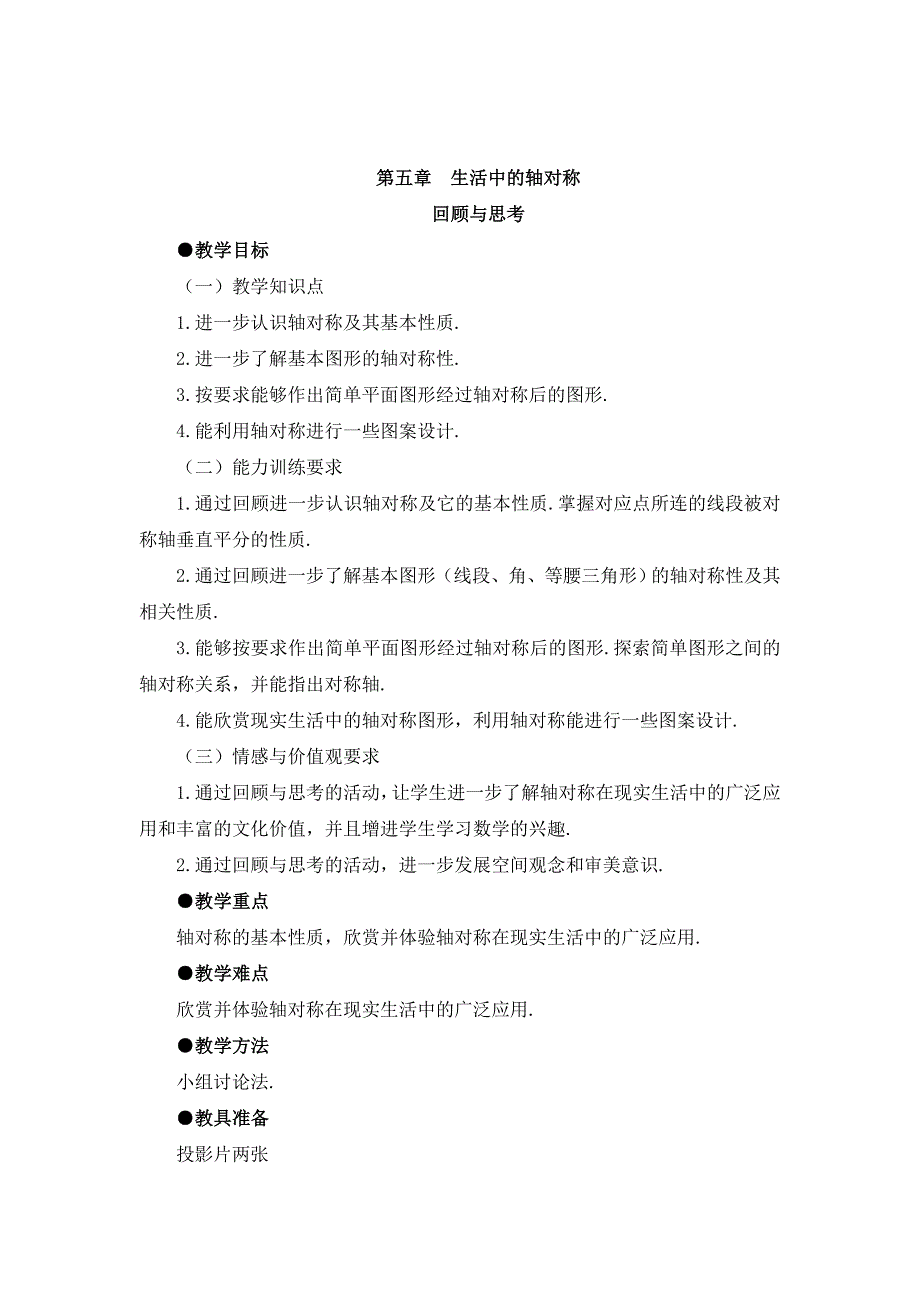 第五章　生活中的轴对称

回顾与思考

●教学目标

（一）教学知识点

1.进一步认识轴对称及其基本性质.

2.进一步了解基本图形的轴对称性.

3.按要求能够作出简单平面图形经过轴对称后的图形.

4.能利用轴对称进行一些图案设计.

（二）能力训练要求

1.通过回顾进一步认识轴对称及它的基本性质.掌握对应点所连的线段被对称轴垂直平分的性质.

2.通过回顾进一步了解基本图形（线段、角、等腰三角形）的轴对称性及其相关性质.

3.能够按要求作出简单平面图形经过轴对称后的图形.探索简单图形之间的轴对称关系，并能指出对称轴.

4.能欣赏现实生活中的轴对称图形，利用轴对称能进行一些图案设计.

（三）情感与价值观要求

1.通过回顾与思考的活动，让学生进一步了解轴对称在现实生活中的广泛应用和丰富的文化价值，并且增进学生学习数学的兴趣.

2.通过回顾与思考的活动，进一步发展空间观念和审美意识.

●教学重点

轴对称的基本性质，欣赏并体验轴对称在现实生活中的广泛应用.

●教学难点

欣赏并体验轴对称在现实生活中的广泛应用.

●教学方法

小组讨论法.

●教具准备

投影片两张